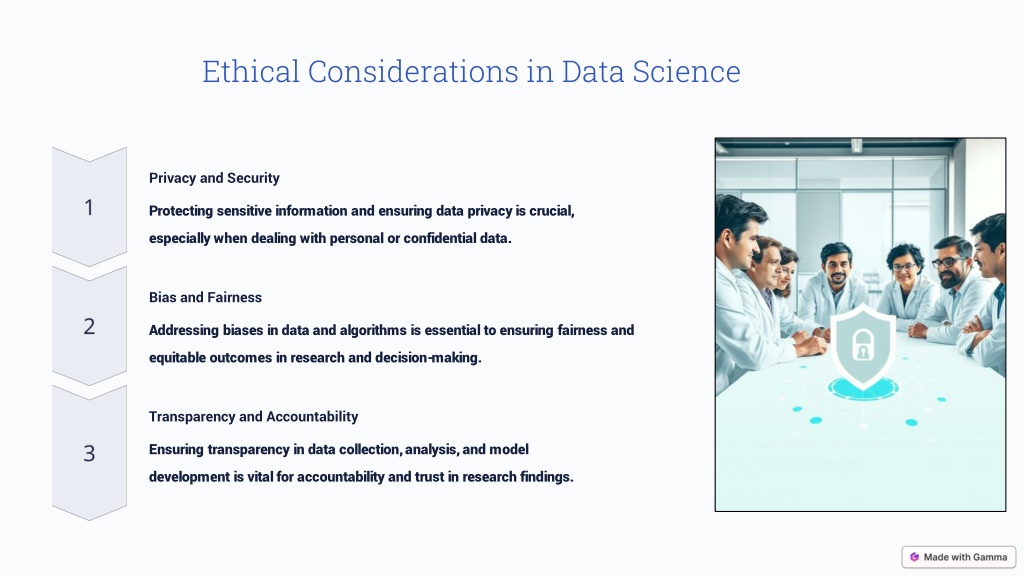 Ethical Considerations in Data Science

1

Privacy and Security

Protecting sensitive information and ensuring data privacy is crucial, especially when dealing with personal or confidential data.

2

Bias and Fairness

Addressing biases in data and algorithms is essential to ensuring fairness and equitable outcomes in research and decision-making.

3

Transparency and Accountability

Ensuring transparency in data collection, analysis, and model development is vital for accountability and trust in research findings.

Made with Gamma